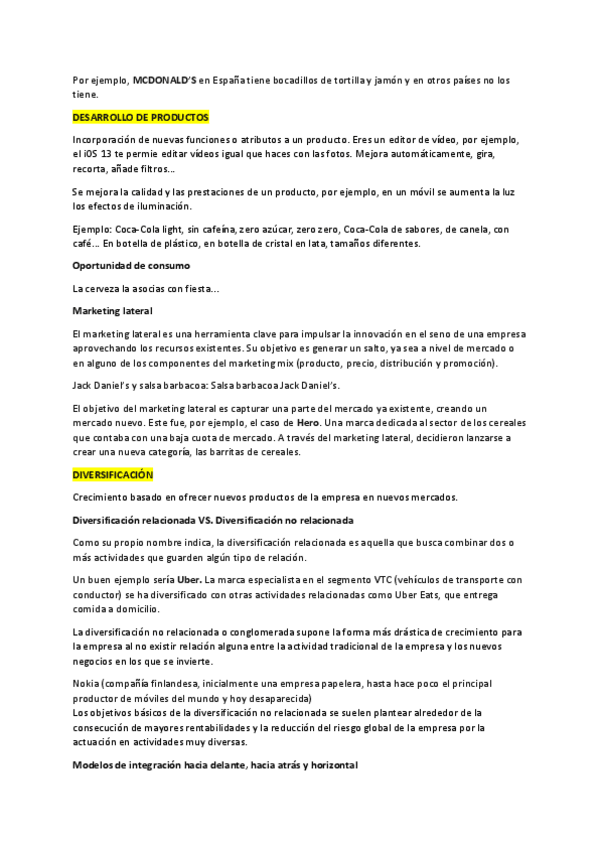 Por ejemplo, MCDONALD'S en España tiene bocadillos de tortilla y jamón y en otros países no los tiene.

DESARROLLO DE PRODUCTOS

Incorporación de nuevas funciones o atributos a un producto. Eres un editor de vídeo, por ejemplo, el iOS 13 te permie editar vídeos igual que haces con las fotos. Mejora automáticamente, gira, recorta, añade filtros...

Se mejora la calidad y las prestaciones de un producto, por ejemplo, en un móvil se aumenta la luz los efectos de iluminación.

Ejemplo: Coca-Cola light, sin cafeína, zero azúcar, zero zero, Coca-Cola de sabores, de canela, con café... En botella de plástico, en botella de cristal en lata, tamaños diferentes.

Oportunidad de consumo

La cerveza la asocias con fiesta...

Marketing lateral

El marketing lateral es una herramienta clave para impulsar la innovación en el seno de una empresa aprovechando los recursos existentes. Su objetivo es generar un salto, ya sea a nivel de mercado o en alguno de los componentes del marketing mix (producto, precio, distribución y promoción).

Jack Daniel's y salsa barbacoa: Salsa barbacoa Jack Daniel's.

El objetivo del marketing lateral es capturar una parte del mercado ya existente, creando un mercado nuevo. Este fue, por ejemplo, el caso de Hero. Una marca dedicada al sector de los cereales que contaba con una baja cuota de mercado. A través del marketing lateral, decidieron lanzarse a crear una nueva categoría, las barritas de cereales.

DIVERSIFICACIÓN

Crecimiento basado en ofrecer nuevos productos de la empresa en nuevos mercados.

Diversificación relacionada VS. Diversificación no relacionada

Como su propio nombre indica, la diversificación relacionada es aquella que busca combinar dos o más actividades que guarden algún tipo de relación.

Un buen ejemplo sería Uber. La marca especialista en el segmento VTC (vehículos de transporte con conductor) se ha diversificado con otras actividades relacionadas como Uber Eats, que entrega comida a domicilio.

La diversificación no relacionada o conglomerada supone la forma más drástica de crecimiento para la empresa al no existir relación alguna entre la actividad tradicional de la empresa y los nuevos negocios en los que se invierte.

Nokia (compañía finlandesa, inicialmente una empresa papelera, hasta hace poco el principal productor de móviles del mundo y hoy desaparecida)
Los objetivos básicos de la diversificación no relacionada se suelen plantear alrededor de la consecución de mayores rentabilidades y la reducción del riesgo global de la empresa por la actuación en actividades muy diversas.

Modelos de integración hacia delante, hacia atrás y horizontal